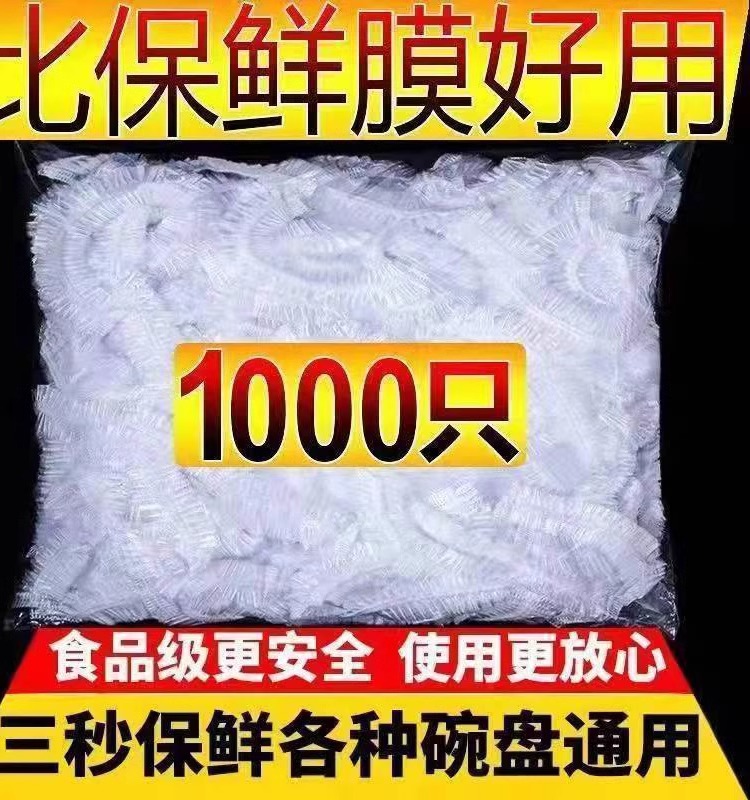 比保鲜膜好用

1000只

食品级更安全 使用更放心

三秒保鲜各种碗盘通用